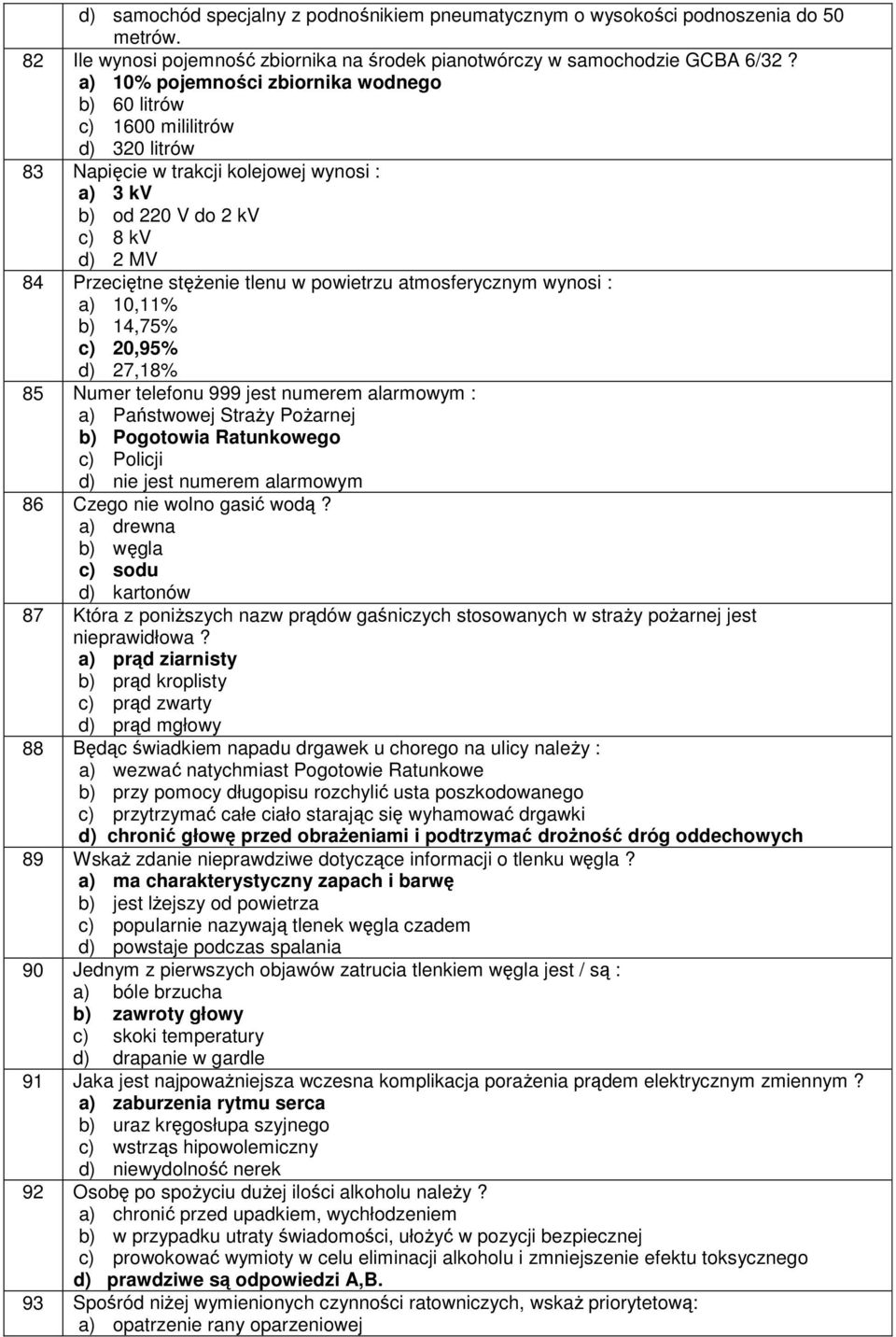 d) samochód specjalny z podnośnikiem pneumatycznym o wysokości podnoszenia do 50 metrów.

82 Ile wynosi pojemność zbiornika na środek pianotwórczy w samochodzie GCBA 6/32 ?
a) 10% pojemności zbiornika wodnego
b) 60 litrów
c) 1600 mililitrów
d) 320 litrów

83 Napięcie w trakcji kolejowej wynosi :
a) 3 kV
b) od 220 V do 2 kV
c) 8 kV
d) 2 MV

84 Przeciętne stężenie tlenu w powietrzu atmosferycznym wynosi :
a) 10,11%
b) 14,75%
c) 20,95%
d) 27,18%

85 Numer telefonu 999 jest numerem alarmowym :
a) Państwowej Straży Pożarnej
b) Pogotowia Ratunkowego
c) Policji
d) nie jest numerem alarmowym

86 Czego nie wolno gasić wodą ?
a) drewna
b) węgla
c) sodu
d) kartonów

87 Która z poniższych nazw prądów gaśniczych stosowanych w straży pożarnej jest nieprawidłowa ?
a) prąd ziarnisty
b) prąd kroplisty
c) prąd zwarty
d) prąd mgłowy

88 Będąc świadkiem napadu drgawek u chorego na ulicy należy :
a) wezwać natychmiast Pogotowie Ratunkowe
b) przy pomocy długopisu rozchylić usta poszkodowanego
c) przytrzymać całe ciało starając się wyhamować drgawki
d) chronić głowę przed obrażeniami i podtrzymać drożność dróg oddechowych

89 Wskaż zdanie nieprawdziwe dotyczące informacji o tlenku węgla ?
a) ma charakterystyczny zapach i barwę
b) jest lżejszy od powietrza
c) popularnie nazywają tlenek węgla czadem
d) powstaje podczas spalania

90 Jednym z pierwszych objawów zatrucia tlenkiem węgla jest / są :
a) bóle brzucha
b) zawroty głowy
c) skoki temperatury
d) drapanie w gardle

91 Jaka jest najpoważniejsza wczesna komplikacja porażenia prądem elektrycznym zmiennym ?
a) zaburzenia rytmu serca
b) uraz kręgosłupa szyjnego
c) wstrząs hipowolemiczny
d) niewydolność nerek

92 Osobę po spożyciu dużej ilości alkoholu należy ?
a) chronić przed upadkiem, wychłodzeniem
b) w przypadku utraty świadomości, ułożyć w pozycji bezpiecznej
c) prowokować wymioty w celu eliminacji alkoholu i zmniejszenie efektu toksycznego
d) prawdziwe są odpowiedzi A,B.

93 Spośród niżej wymienionych czynności ratowniczych, wskaż priorytetową:
a) opatrzenie rany oparzeniowej